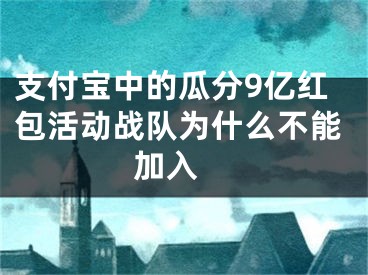 支付宝中的瓜分9亿红包活动战队为什么不能加入